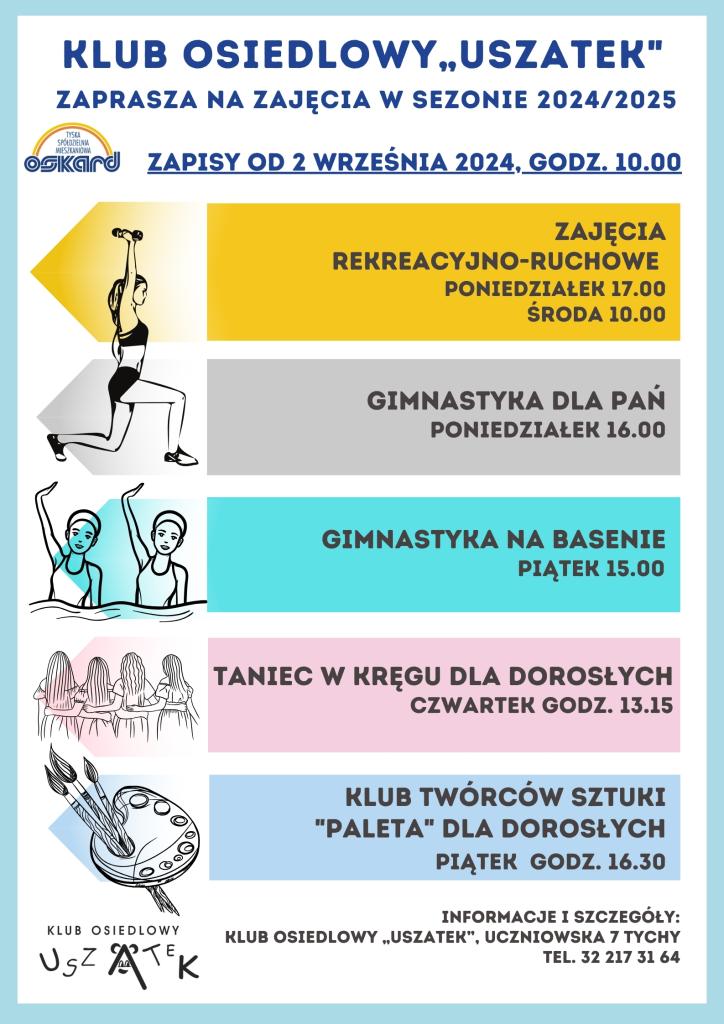 KLUB OSIEDLOWY„USZATEK"

ZAPRASZA NA ZAJĘCIA W SEZONIE 2024/2025

TYSKA SPÓŁDZIELNIA MIESZKANIOWA
OSKARD

ZAPISY OD 2 WRZEŚNIA 2024, GODZ. 10.00

ZAJĘCIA REKREACYJNO-RUCHOWE
PONIEDZIAŁEK 17.00
ŚRODA 10.00

GIMNASTYKA DLA PAŃ
PONIEDZIAŁEK 16.00

GIMNASTYKA NA BASENIE
PIĄTEK 15.00

TANIEC W KRĘGU DLA DOROSŁYCH
CZWARTEK GODZ. 13.15

KLUB TWÓRCÓW SZTUKI "PALETA" DLA DOROSŁYCH
PIĄTEK GODZ. 16.30

KLUB OSIEDLOWY
USZATEK

INFORMACJE I SZCZEGÓŁY:
KLUB OSIEDLOWY „USZATEK", UCZNIOWSKA 7 TYCHY
TEL. 32 217 31 64